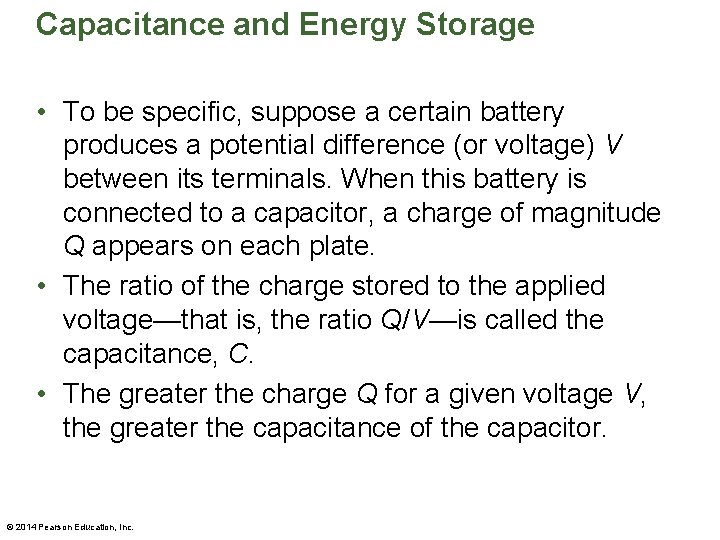 Capacitance and Energy Storage

• To be specific, suppose a certain battery produces a potential difference (or voltage) $V$ between its terminals. When this battery is connected to a capacitor, a charge of magnitude $Q$ appears on each plate.

• The ratio of the charge stored to the applied voltage—that is, the ratio $Q/V$—is called the capacitance, $C$.

• The greater the charge $Q$ for a given voltage $V$, the greater the capacitance of the capacitor.

© 2014 Pearson Education, Inc.